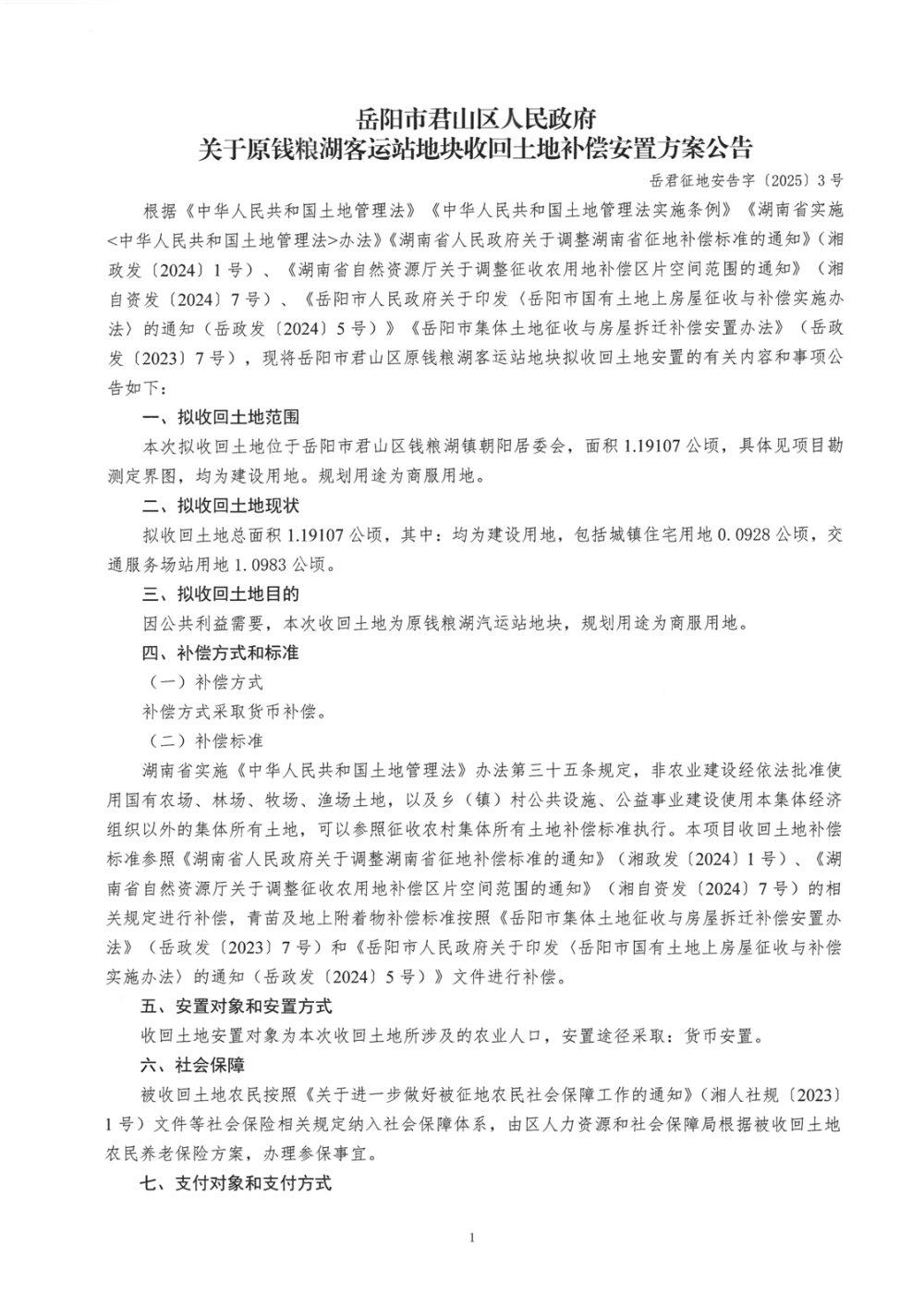 岳阳市君山区人民政府
关于原钱粮湖客运站地块收回土地补偿安置方案公告

岳君征地安告字〔2025〕3号

根据《中华人民共和国土地管理法》《中华人民共和国土地管理法实施条例》《湖南省实施<中华人民共和国土地管理法>办法》《湖南省人民政府关于调整湖南省征地补偿标准的通知》（湘政发〔2024〕1号）、《湖南省自然资源厅关于调整征收农用地补偿区片空间范围的通知》（湘自资发〔2024〕7号）、《岳阳市人民政府关于印发〈岳阳市国有土地上房屋征收与补偿实施办法〉的通知（岳政发〔2024〕5号）》《岳阳市集体土地征收与房屋拆迁补偿安置办法》（岳政发〔2023〕7号），现将岳阳市君山区原钱粮湖客运站地块拟收回土地安置的有关内容和事项公告如下：

一、拟收回土地范围

本次拟收回土地位于岳阳市君山区钱粮湖镇朝阳居委会，面积1.19107公顷，具体见项目勘测定界图，均为建设用地。规划用途为商服用地。

二、拟收回土地现状

拟收回土地总面积1.19107公顷，其中：均为建设用地，包括城镇住宅用地0.0928公顷，交通服务场站用地1.0983公顷。

三、拟收回土地目的

因公共利益需要，本次收回土地为原钱粮湖汽运站地块，规划用途为商服用地。

四、补偿方式和标准

（一）补偿方式

补偿方式采取货币补偿。

（二）补偿标准

湖南省实施《中华人民共和国土地管理法》办法第三十五条规定，非农业建设经依法批准使用国有农场、林场、牧场、渔场土地，以及乡（镇）村公共设施、公益事业建设使用本集体经济组织以外的集体所有土地，可以参照征收农村集体所有土地补偿标准执行。本项目收回土地补偿标准参照《湖南省人民政府关于调整湖南省征地补偿标准的通知》（湘政发〔2024〕1号）、《湖南省自然资源厅关于调整征收农用地补偿区片空间范围的通知》（湘自资发〔2024〕7号）的相关规定进行补偿，青苗及地上附着物补偿标准按照《岳阳市集体土地征收与房屋拆迁补偿安置办法》（岳政发〔2023〕7号）和《岳阳市人民政府关于印发〈岳阳市国有土地上房屋征收与补偿实施办法〉的通知（岳政发〔2024〕5号）》文件进行补偿。

五、安置对象和安置方式

收回土地安置对象为本次收回土地所涉及的农业人口，安置途径采取：货币安置。

六、社会保障

被收回土地农民按照《关于进一步做好被征地农民社会保障工作的通知》（湘人社规〔2023〕1号）文件等社会保险相关规定纳入社会保障体系，由区人力资源和社会保障局根据被收回土地农民养老保险方案，办理参保事宜。

七、支付对象和支付方式

1